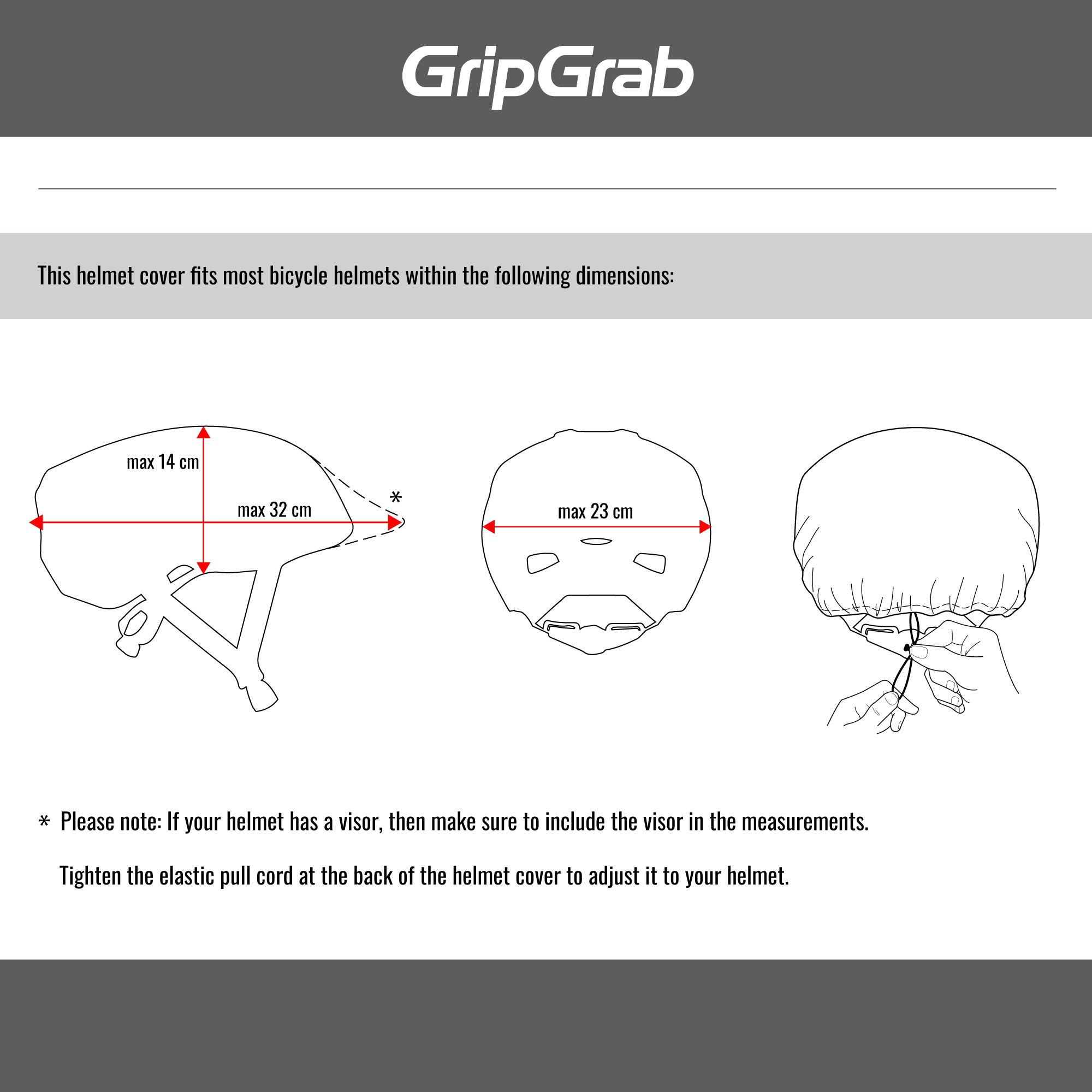 GripGrab

This helmet cover fits most bicycle helmets within the following dimensions:

max 14 cm

max 32 cm

*

max 23 cm

* Please note: If your helmet has a visor, then make sure to include the visor in the measurements.

Tighten the elastic pull cord at the back of the helmet cover to adjust it to your helmet.